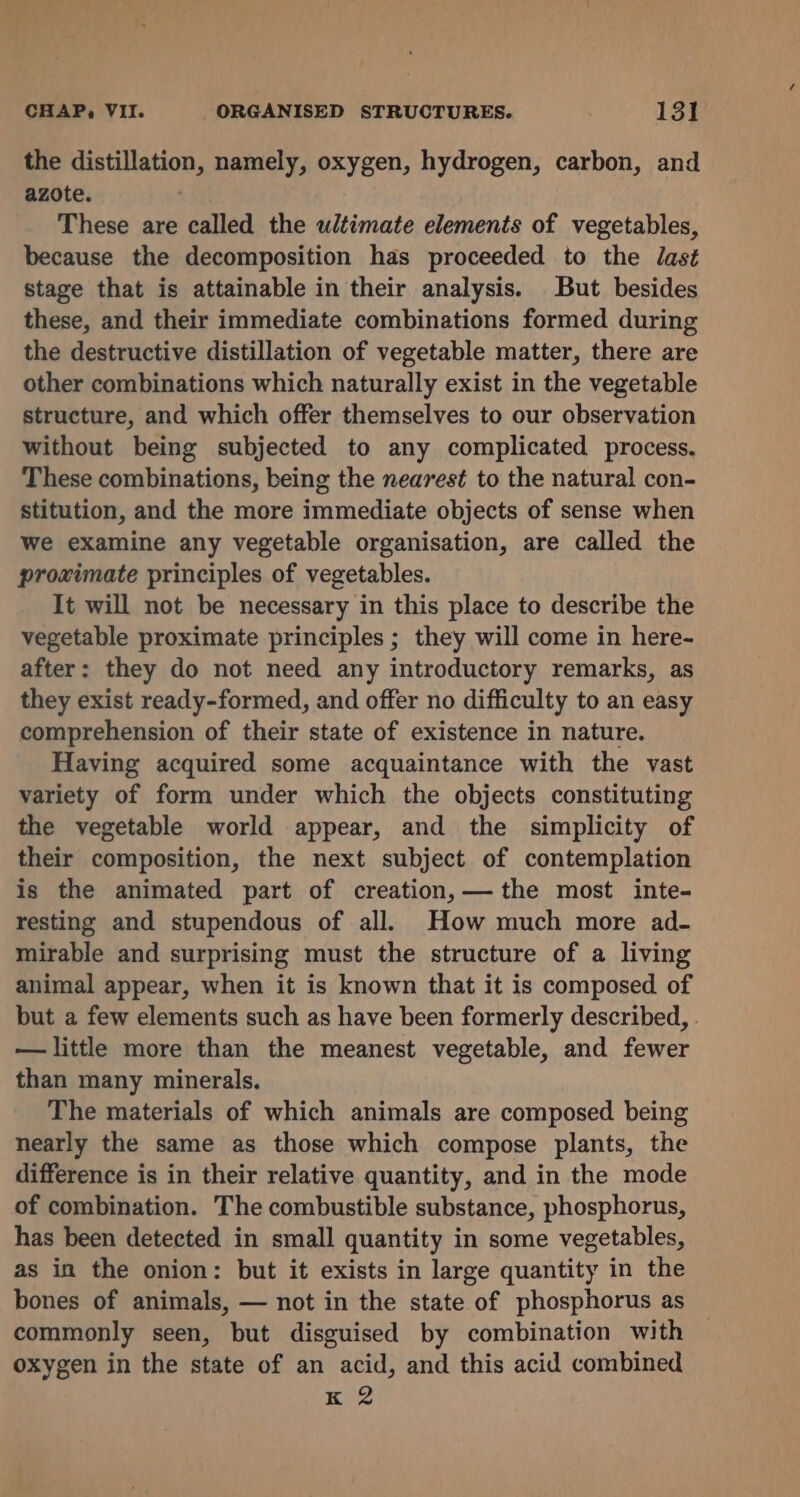 CHAP. VII. ORGANISED STRUCTURES. 131

the distillation, namely, oxygen, hydrogen, carbon, and azote.

These are called the ultimate elements of vegetables, because the decomposition has proceeded to the last stage that is attainable in their analysis. But besides these, and their immediate combinations formed during the destructive distillation of vegetable matter, there are other combinations which naturally exist in the vegetable structure, and which offer themselves to our observation without being subjected to any complicated process. These combinations, being the nearest to the natural constitution, and the more immediate objects of sense when we examine any vegetable organisation, are called the proximate principles of vegetables.

It will not be necessary in this place to describe the vegetable proximate principles; they will come in hereafter: they do not need any introductory remarks, as they exist ready-formed, and offer no difficulty to an easy comprehension of their state of existence in nature.

Having acquired some acquaintance with the vast variety of form under which the objects constituting the vegetable world appear, and the simplicity of their composition, the next subject of contemplation is the animated part of creation, — the most interesting and stupendous of all. How much more admirable and surprising must the structure of a living animal appear, when it is known that it is composed of but a few elements such as have been formerly described, — little more than the meanest vegetable, and fewer than many minerals.

The materials of which animals are composed being nearly the same as those which compose plants, the difference is in their relative quantity, and in the mode of combination. The combustible substance, phosphorus, has been detected in small quantity in some vegetables, as in the onion: but it exists in large quantity in the bones of animals, — not in the state of phosphorus as commonly seen, but disguised by combination with oxygen in the state of an acid, and this acid combined

K 2